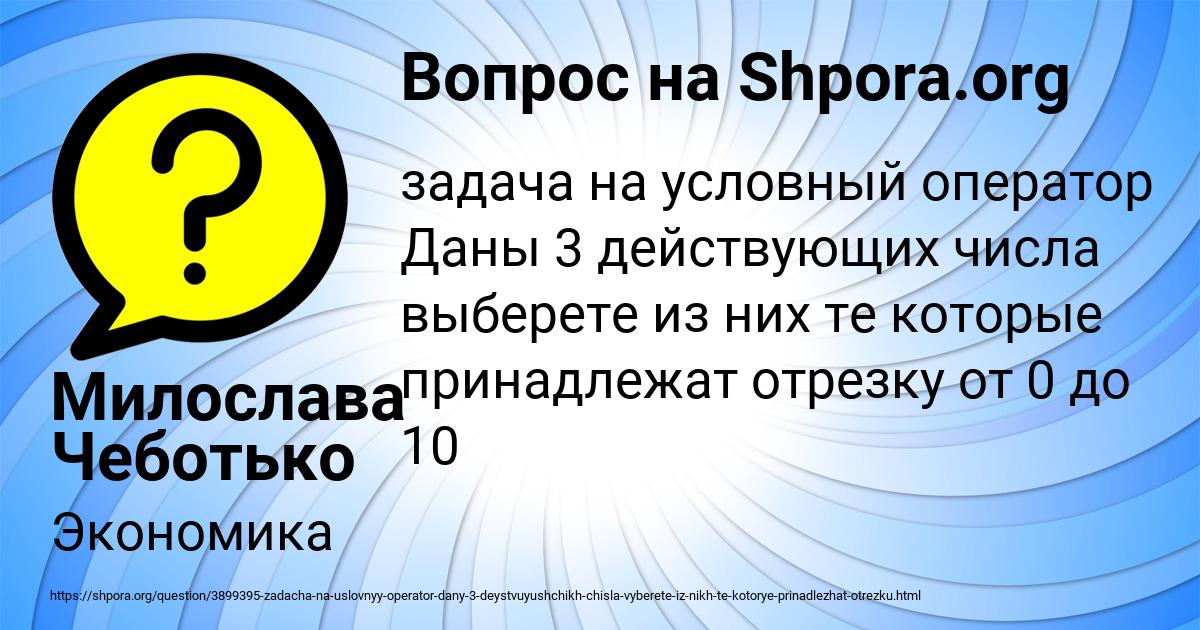 Вопрос на Shpora.org

задача на условный оператор Даны 3 действующих числа выберете из них те которые принадлежат отрезку от 0 до 10

Милослава Чеботько

Экономика

https://shpora.org/question/3899395-zadacha-na-uslovnyy-operator-dany-3-deystvuyushchikh-chisla-vyberete-iz-nikh-te-kotorye-prinadlezhat-otrezku.html